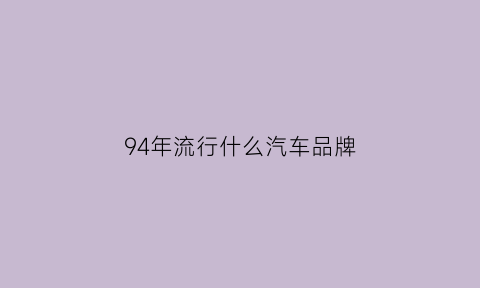 94年流行什么汽车品牌